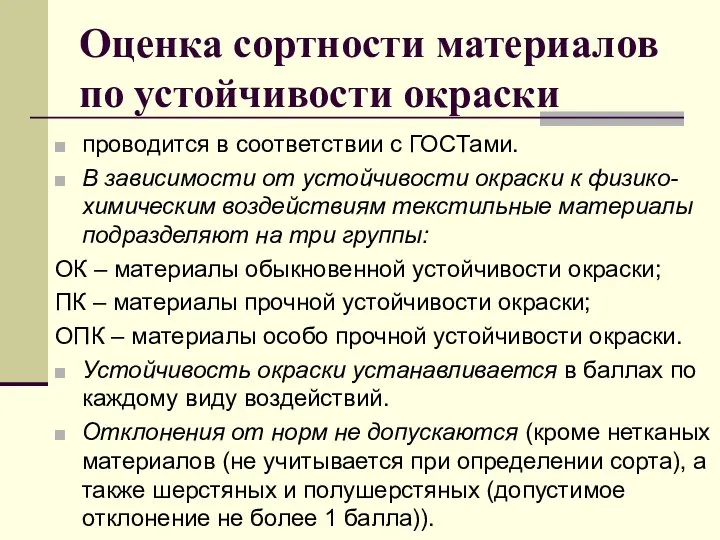 Оценка сортности материалов по устойчивости окраски

проводится в соответствии с ГОСТами.

В зависимости от устойчивости окраски к физико-химическим воздействиям текстильные материалы подразделяют на три группы:

ОК – материалы обыкновенной устойчивости окраски;

ПК – материалы прочной устойчивости окраски;

ОПК – материалы особо прочной устойчивости окраски.

Устойчивость окраски устанавливается в баллах по каждому виду воздействий.

Отклонения от норм не допускаются (кроме нетканых материалов (не учитывается при определении сорта), а также шерстяных и полушерстяных (допустимое отклонение не более 1 балла)).